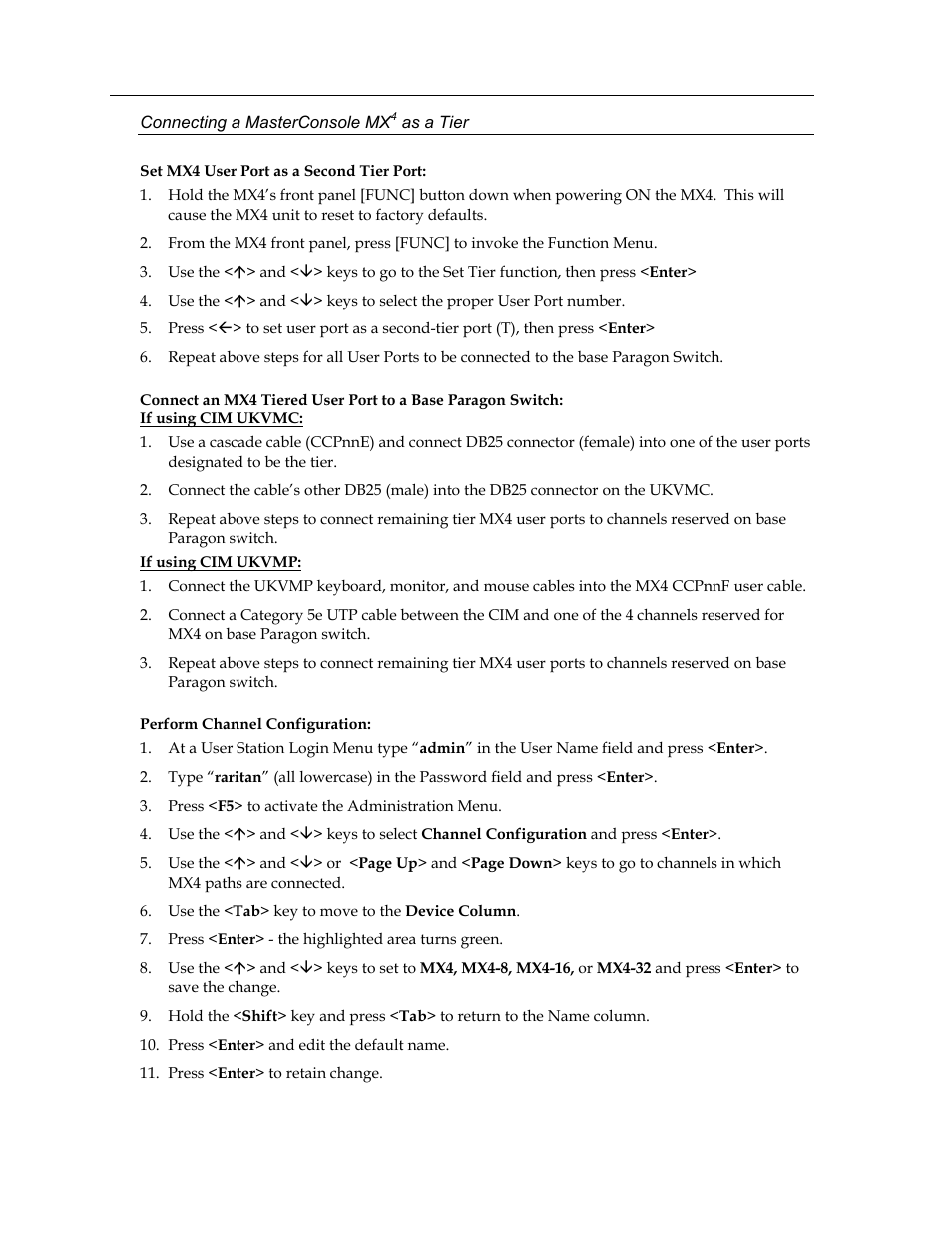 Connecting a MasterConsole MX$^4$ as a Tier

Set MX4 User Port as a Second Tier Port:

1. Hold the MX4's front panel [FUNC] button down when powering ON the MX4. This will cause the MX4 unit to reset to factory defaults.
2. From the MX4 front panel, press [FUNC] to invoke the Function Menu.
3. Use the <↑> and <↓> keys to go to the Set Tier function, then press <Enter>
4. Use the <↑> and <↓> keys to select the proper User Port number.
5. Press <←> to set user port as a second-tier port (T), then press <Enter>
6. Repeat above steps for all User Ports to be connected to the base Paragon Switch.

Connect an MX4 Tiered User Port to a Base Paragon Switch:
If using CIM UKVMC:

1. Use a cascade cable (CCPnnE) and connect DB25 connector (female) into one of the user ports designated to be the tier.
2. Connect the cable's other DB25 (male) into the DB25 connector on the UKVMC.
3. Repeat above steps to connect remaining tier MX4 user ports to channels reserved on base Paragon switch.

If using CIM UKVMP:

1. Connect the UKVMP keyboard, monitor, and mouse cables into the MX4 CCPnnF user cable.
2. Connect a Category 5e UTP cable between the CIM and one of the 4 channels reserved for MX4 on base Paragon switch.
3. Repeat above steps to connect remaining tier MX4 user ports to channels reserved on base Paragon switch.

Perform Channel Configuration:

1. At a User Station Login Menu type "admin" in the User Name field and press <Enter>.
2. Type "raritan" (all lowercase) in the Password field and press <Enter>.
3. Press <F5> to activate the Administration Menu.
4. Use the <↑> and <↓> keys to select Channel Configuration and press <Enter>.
5. Use the <↑> and <↓> or <Page Up> and <Page Down> keys to go to channels in which MX4 paths are connected.
6. Use the <Tab> key to move to the Device Column.
7. Press <Enter> - the highlighted area turns green.
8. Use the <↑> and <↓> keys to set to MX4, MX4-8, MX4-16, or MX4-32 and press <Enter> to save the change.
9. Hold the <Shift> key and press <Tab> to return to the Name column.
10. Press <Enter> and edit the default name.
11. Press <Enter> to retain change.